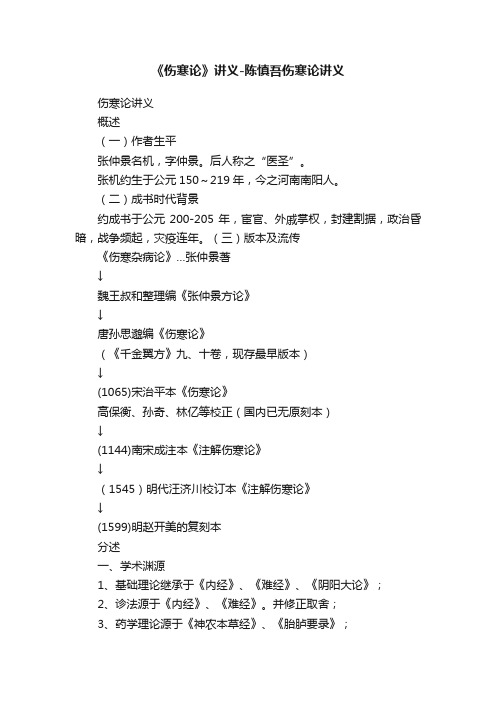 《伤寒论》讲义-陈慎吾伤寒论讲义

伤寒论讲义

概述

（一）作者生平

张仲景名机，字仲景。后人称之“医圣”。

张机约生于公元 150～219 年，今之河南南阳人。

（二）成书时代背景

约成书于公元 200-205 年，宦官、外戚掌权，封建割据，政治昏暗，战争频起，灾疫连年。（三）版本及流传

《伤寒杂病论》...张仲景著

↓

魏王叔和整理编《张仲景方论》

↓

唐孙思邈编《伤寒论》

（《千金翼方》九、十卷，现存最早版本）

↓

(1065)宋治平本《伤寒论》

高保衡、孙奇、林亿等校正（国内已无原刻本）

↓

(1144)南宋成注本《注解伤寒论》

↓

（1545）明代汪济川校订本《注解伤寒论》

↓

(1599)明赵开美的复刻本

分述

一、学术渊源

1、基础理论继承于《内经》、《难经》、《阴阳大论》；

2、诊法源于《内经》、《难经》。并修正取舍；

3、药学理论源于《神农本草经》、《胎胪要录》；